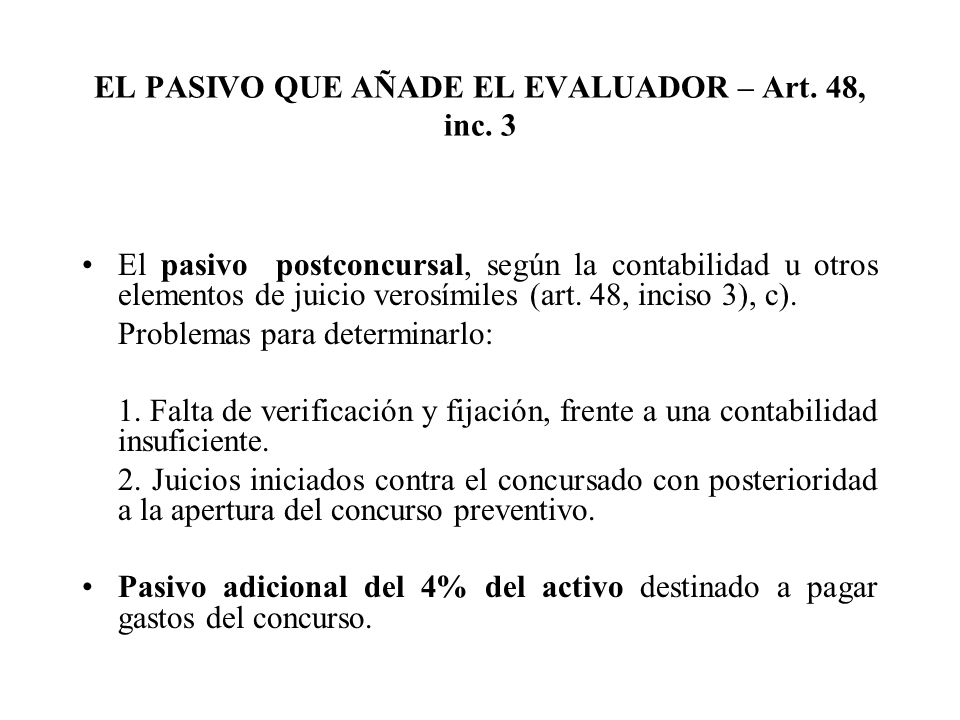 EL PASIVO QUE AÑADE EL EVALUADOR – Art. 48, inc. 3

• El pasivo postconcursal, según la contabilidad u otros elementos de juicio verosímiles (art. 48, inciso 3), c).

Problemas para determinarlo:

1. Falta de verificación y fijación, frente a una contabilidad insuficiente.

2. Juicios iniciados contra el concursado con posterioridad a la apertura del concurso preventivo.

• Pasivo adicional del 4% del activo destinado a pagar gastos del concurso.